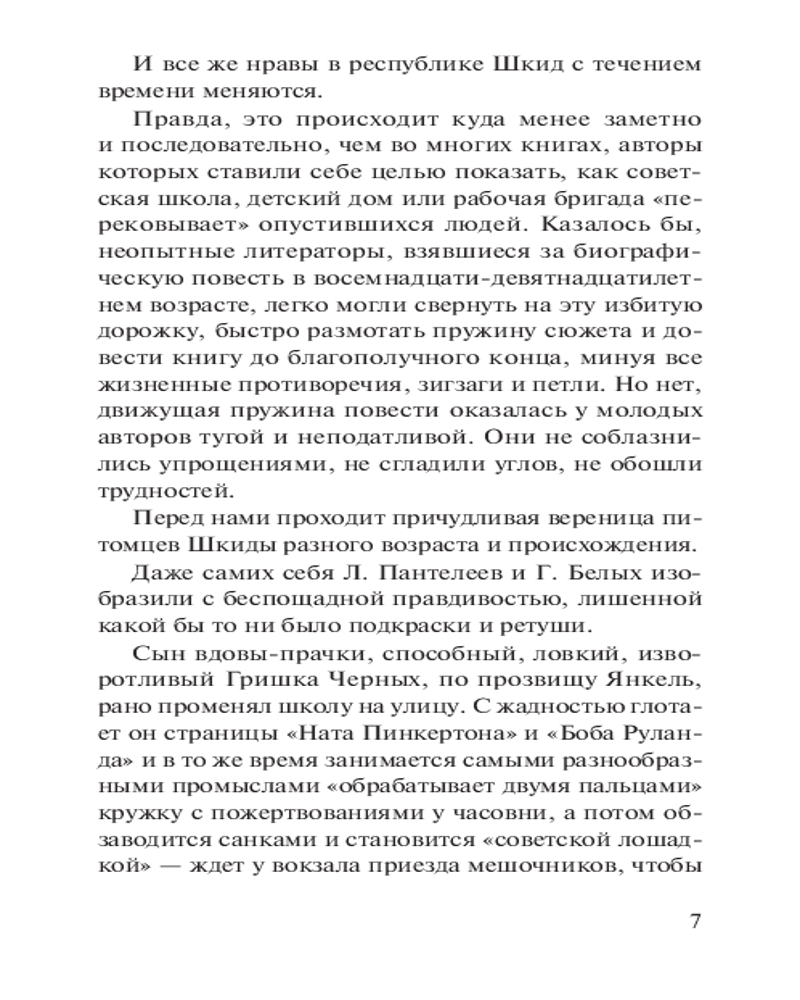 И все же нравы в республике Шкид с течением времени меняются.

Правда, это происходит куда менее заметно и последовательно, чем во многих книгах, авторы которых ставили себе целью показать, как советская школа, детский дом или рабочая бригада «перековывает» опустившихся людей. Казалось бы, неопытные литераторы, взявшиеся за биографическую повесть в восемнадцати-девятнадцатилетнем возрасте, легко могли свернуть на эту избитую дорожку, быстро размотать пружину сюжета и довести книгу до благополучного конца, минуя все жизненные противоречия, зигзаги и петли. Но нет, движущая пружина повести оказалась у молодых авторов тугой и неподатливой. Они не соблазнились упрощениями, не сгладили углов, не обошли трудностей.

Перед нами проходит причудливая вереница питомцев Шкиды разного возраста и происхождения.

Даже самих себя Л. Пантелеев и Г. Белых изобразили с беспощадной правдивостью, лишенной какой бы то ни было подкраски и ретуши.

Сын вдовы-прачки, способный, ловкий, изворотливый Гришка Черных, по прозвищу Янкель, рано променял школу на улицу. С жадностью глотает он страницы «Ната Пинкертона» и «Боба Руланда» и в то же время занимается самыми разнообразными промыслами «обрабатывает двумя пальцами» кружку с пожертвованиями у часовни, а потом обзаводится санками и становится «советской лошадкой» — ждет у вокзала приезда мешочников, чтобы

7